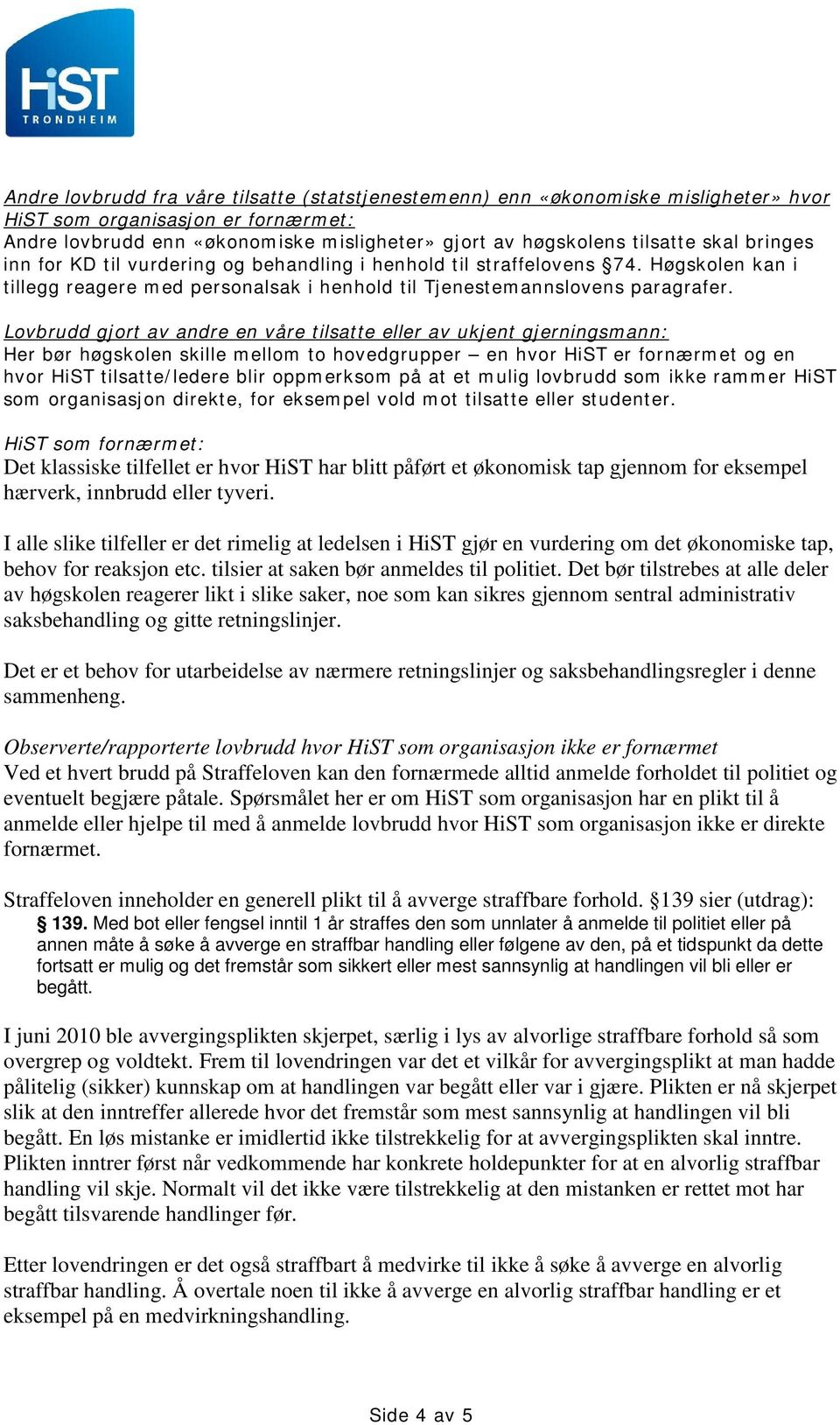 HiST
TRONDHEIM

Andre lovbrudd fra våre tilsatte (statstjenestemenn) enn «økonomiske misligheter» hvor HiST som organisasjon er fornærmet:
Andre lovbrudd enn «økonomiske misligheter» gjort av høgskolens tilsatte skal bringes inn for KD til vurdering og behandling i henhold til straffelovens §74. Høgskolen kan i tillegg reagere med personalsak i henhold til Tjenestemannslovens paragrafer.

Lovbrudd gjort av andre en våre tilsatte eller av ukjent gjerningsmann:
Her bør høgskolen skille mellom to hovedgrupper – en hvor HiST er fornærmet og en hvor HiST tilsatte/ledere blir oppmerksom på at et mulig lovbrudd som ikke rammer HiST som organisasjon direkte, for eksempel vold mot tilsatte eller studenter.

HiST som fornærmet:
Det klassiske tilfellet er hvor HiST har blitt påført et økonomisk tap gjennom for eksempel hærverk, innbrudd eller tyveri.

I alle slike tilfeller er det rimelig at ledelsen i HiST gjør en vurdering om det økonomiske tap, behov for reaksjon etc. tilsier at saken bør anmeldes til politiet. Det bør tilstrebes at alle deler av høgskolen reagerer likt i slike saker, noe som kan sikres gjennom sentral administrativ saksbehandling og gitte retningslinjer.

Det er et behov for utarbeidelse av nærmere retningslinjer og saksbehandlingsregler i denne sammenheng.

Observerte/rapporterte lovbrudd hvor HiST som organisasjon ikke er fornærmet
Ved et hvert brudd på Straffeloven kan den fornærmede alltid anmelde forholdet til politiet og eventuelt begjære påtale. Spørsmålet her er om HiST som organisasjon har en plikt til å anmelde eller hjelpe til med å anmelde lovbrudd hvor HiST som organisasjon ikke er direkte fornærmet.

Straffeloven inneholder en generell plikt til å avverge straffbare forhold. §139 sier (utdrag):
§ 139. Med bot eller fengsel inntil 1 år straffes den som unnlater å anmelde til politiet eller på annen måte å søke å avverge en straffbar handling eller følgene av den, på et tidspunkt da dette fortsatt er mulig og det fremstår som sikkert eller mest sannsynlig at handlingen vil bli eller er begått.

I juni 2010 ble avvergingsplikten skjerpet, særlig i lys av alvorlige straffbare forhold så som overgrep og voldtekt. Frem til lovendringen var det et vilkår for avvergingsplikt at man hadde pålitelig (sikker) kunnskap om at handlingen var begått eller var i gjære. Plikten er nå skjerpet slik at den inntreffer allerede hvor det fremstår som mest sannsynlig at handlingen vil bli begått. En løs mistanke er imidlertid ikke tilstrekkelig for at avvergingsplikten skal inntre. Plikten inntrer først når vedkommende har konkrete holdepunkter for at en alvorlig straffbar handling vil skje. Normalt vil det ikke være tilstrekkelig at den mistanken er rettet mot har begått tilsvarende handlinger før.

Etter lovendringen er det også straffbart å medvirke til ikke å søke å avverge en alvorlig straffbar handling. Å overtale noen til ikke å avverge en alvorlig straffbar handling er et eksempel på en medvirkningshandling.

Side 4 av 5